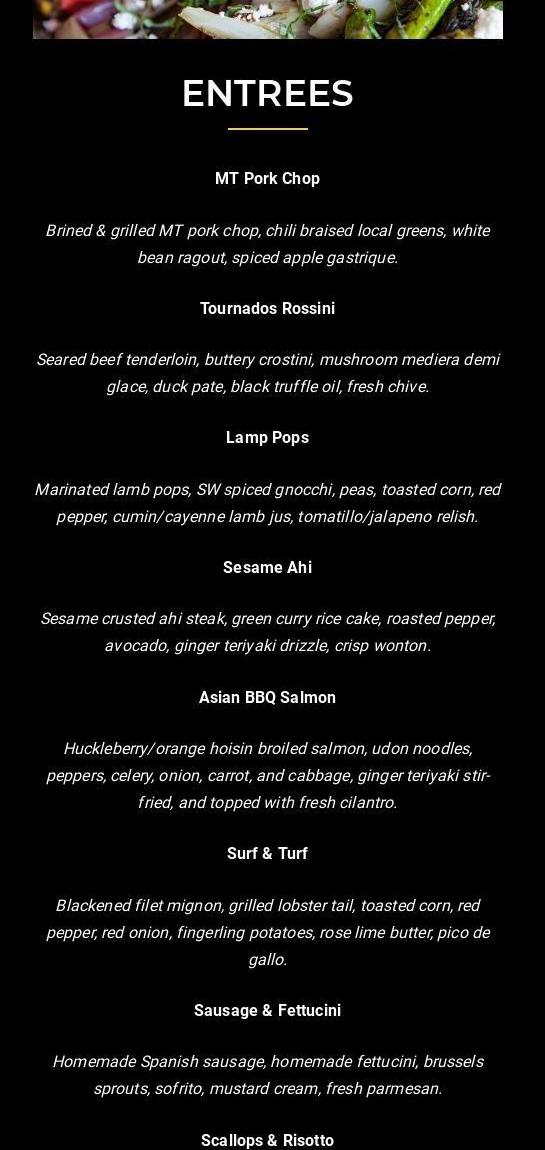 ENTREES

MT Pork Chop

Brined & grilled MT pork chop, chili braised local greens, white bean ragout, spiced apple gastrique.

Tournados Rossini

Seared beef tenderloin, buttery crostini, mushroom mediera demi glace, duck pate, black truffle oil, fresh chive.

Lamp Pops

Marinated lamb pops, SW spiced gnocchi, peas, toasted corn, red pepper, cumin/cayenne lamb jus, tomatillo/jalapeno relish.

Sesame Ahi

Sesame crusted ahi steak, green curry rice cake, roasted pepper, avocado, ginger teriyaki drizzle, crisp wonton.

Asian BBQ Salmon

Huckleberry/orange hoisin broiled salmon, udon noodles, peppers, celery, onion, carrot, and cabbage, ginger teriyaki stir-fried, and topped with fresh cilantro.

Surf & Turf

Blackened filet mignon, grilled lobster tail, toasted corn, red pepper, red onion, fingerling potatoes, rose lime butter, pico de gallo.

Sausage & Fettucini

Homemade Spanish sausage, homemade fettucini, brussels sprouts, sofrito, mustard cream, fresh parmesan.

Scallops & Risotto